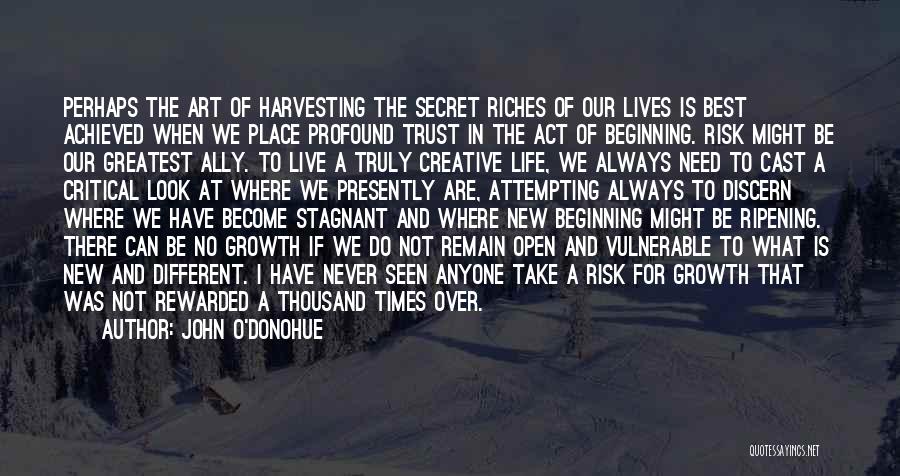 PERHAPS THE ART OF HARVESTING THE SECRET RICHES OF OUR LIVES IS BEST ACHIEVED WHEN WE PLACE PROFOUND TRUST IN THE ACT OF BEGINNING. RISK MIGHT BE OUR GREATEST ALLY. TO LIVE A TRULY CREATIVE LIFE, WE ALWAYS NEED TO CAST A CRITICAL LOOK AT WHERE WE PRESENTLY ARE, ATTEMPTING ALWAYS TO DISCERN WHERE WE HAVE BECOME STAGNANT AND WHERE NEW BEGINNING MIGHT BE RIPENING. THERE CAN BE NO GROWTH IF WE DO NOT REMAIN OPEN AND VULNERABLE TO WHAT IS NEW AND DIFFERENT. I HAVE NEVER SEEN ANYONE TAKE A RISK FOR GROWTH THAT WAS NOT REWARDED A THOUSAND TIMES OVER.

AUTHOR: JOHN O'DONOHUE

QUOTESSAYINGS.NET